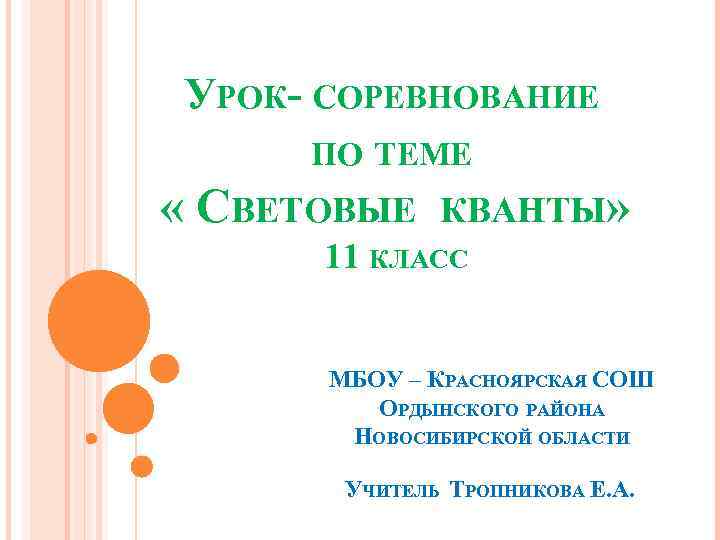 Урок- соревнование по теме « Световые кванты» 11 класс

МБОУ – Красноярская СОШ Ордынского района Новосибирской области

Учитель Тропникова Е.А.